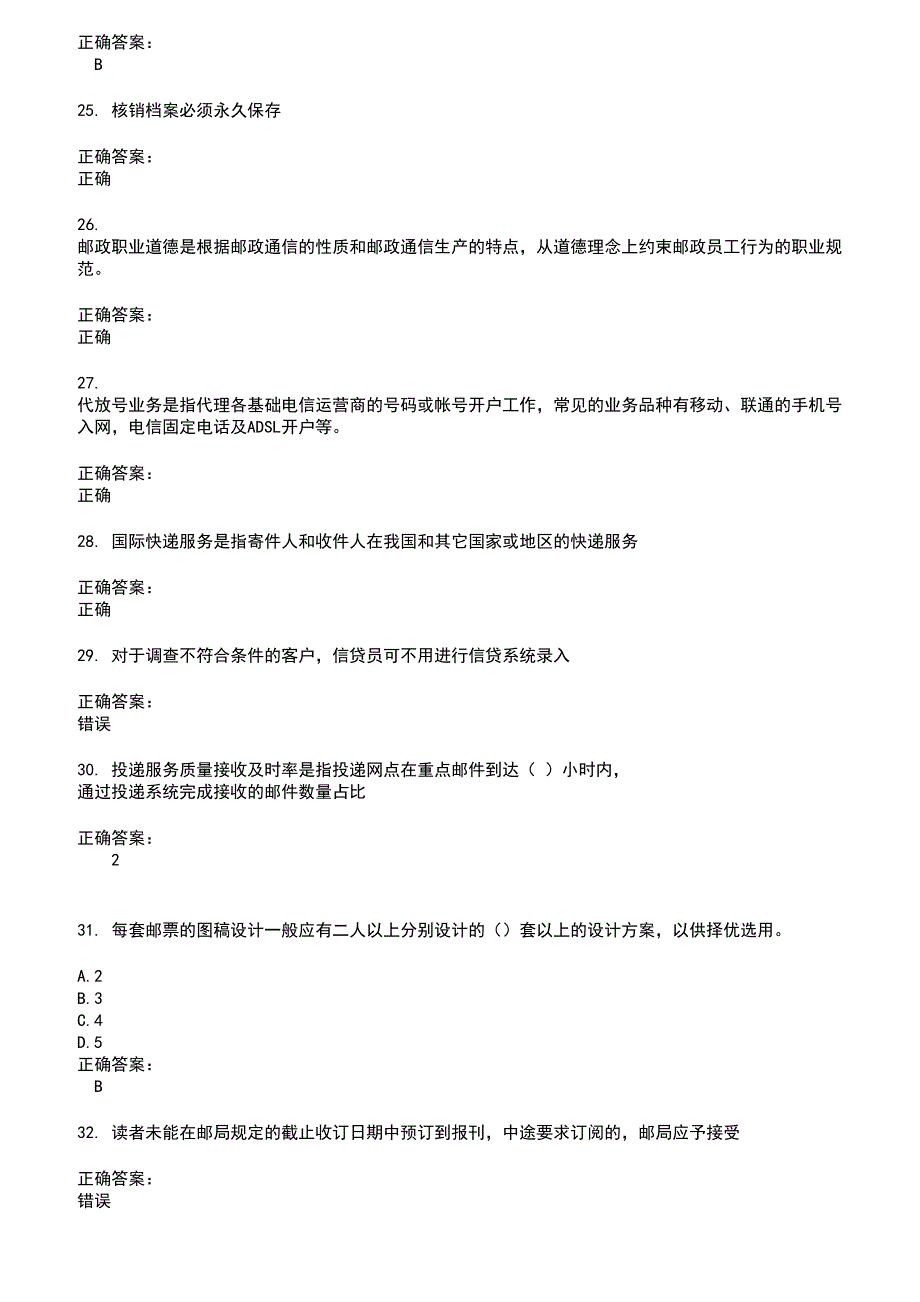 正确答案：
B

25. 核销档案必须永久保存

正确答案：
正确

26.
邮政职业道德是根据邮政通信的性质和邮政通信生产的特点，从道德理念上约束邮政员工行为的职业规范。

正确答案：
正确

27.
代放号业务是指代理各基础电信运营商的号码或帐号开户工作，常见的业务品种有移动、联通的手机号入网，电信固定电话及ADSL开户等。

正确答案：
正确

28. 国际快递服务是指寄件人和收件人在我国和其它国家或地区的快递服务

正确答案：
正确

29. 对于调查不符合条件的客户，信贷员可不用进行信贷系统录入

正确答案：
错误

30. 投递服务质量接收及时率是指投递网点在重点邮件到达（ ）小时内，
通过投递系统完成接收的邮件数量占比

正确答案：
2

31. 每套邮票的图稿设计一般应有二人以上分别设计的（）套以上的设计方案，以供择优选用。

A.2
B.3
C.4
D.5
正确答案：
B

32. 读者未能在邮局规定的截止收订日期中预订到报刊，中途要求订阅的，邮局应予接受

正确答案：
错误